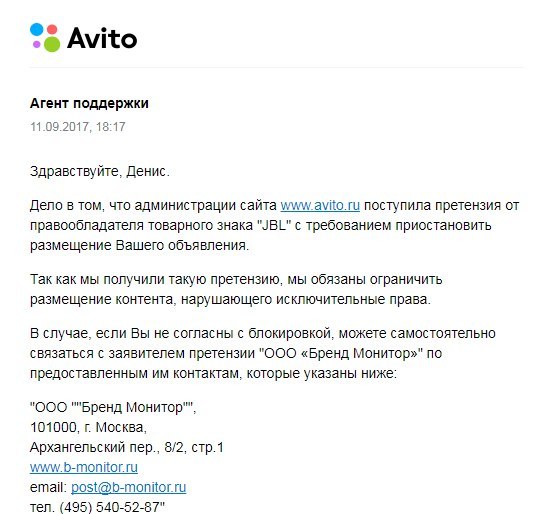 Avito

Агент поддержки
11.09.2017, 18:17

Здравствуйте, Денис.

Дело в том, что администрации сайта www.avito.ru поступила претензия от правообладателя товарного знака "JBL" с требованием приостановить размещение Вашего объявления.

Так как мы получили такую претензию, мы обязаны ограничить размещение контента, нарушающего исключительные права.

В случае, если Вы не согласны с блокировкой, можете самостоятельно связаться с заявителем претензии "ООО «Бренд Монитор»" по предоставленным им контактам, которые указаны ниже:

"ООО ""Бренд Монитор"",
101000, г. Москва,
Архангельский пер., 8/2, стр.1
www.b-monitor.ru
email: post@b-monitor.ru
тел. (495) 540-52-87"